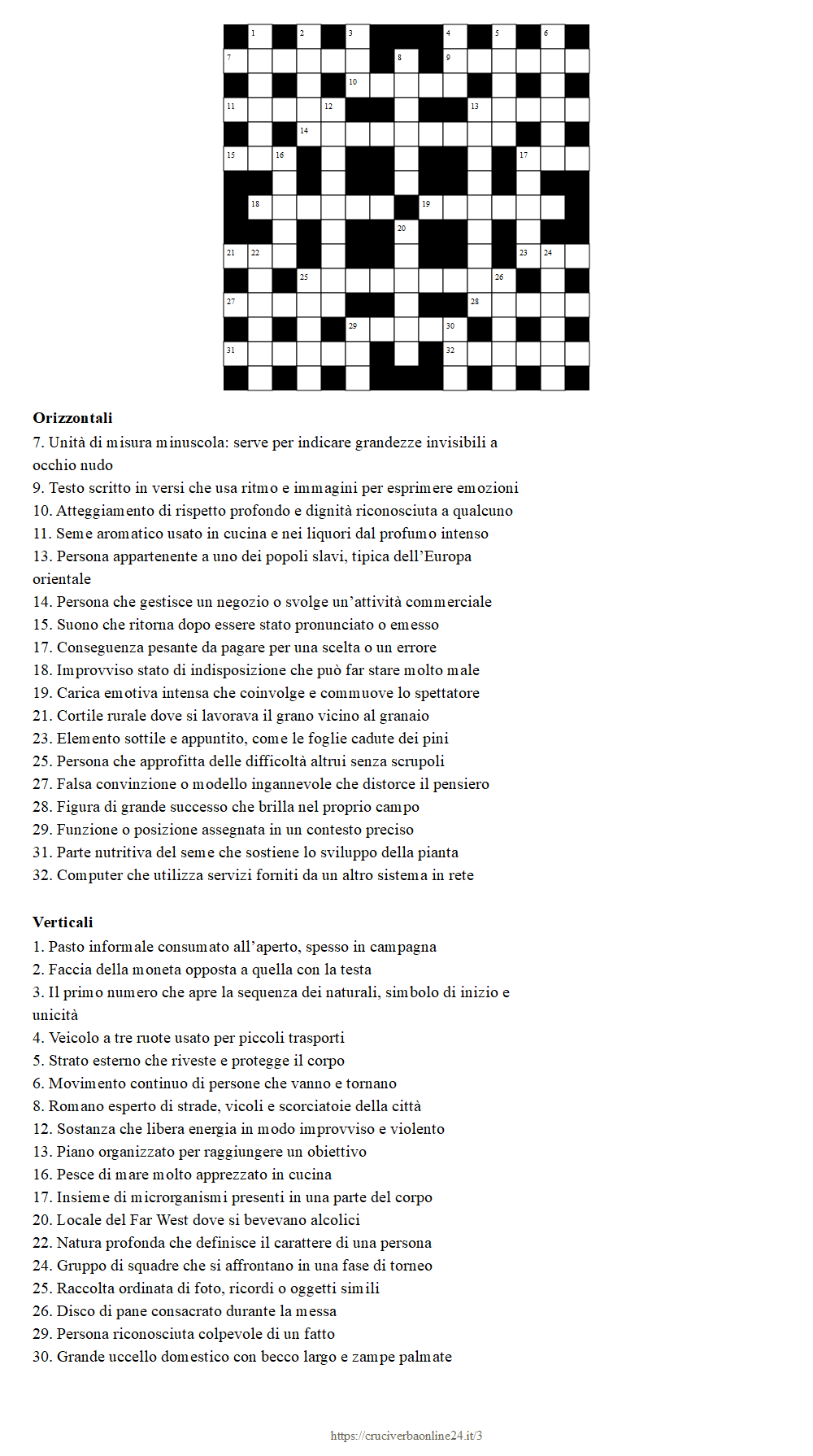 1 2 3 4 5 6
7 8 9
10
11 12 13
14
15 16 17
18 19
20
21 22 23 24
25 26
27 28
29 30
31 32

**Orizzontali**
7. Unità di misura minuscola: serve per indicare grandezze invisibili a occhio nudo
9. Testo scritto in versi che usa ritmo e immagini per esprimere emozioni
10. Atteggiamento di rispetto profondo e dignità riconosciuta a qualcuno
11. Seme aromatico usato in cucina e nei liquori dal profumo intenso
13. Persona appartenente a uno dei popoli slavi, tipica dell’Europa orientale
14. Persona che gestisce un negozio o svolge un’attività commerciale
15. Suono che ritorna dopo essere stato pronunciato o emesso
17. Conseguenza pesante da pagare per una scelta o un errore
18. Improvviso stato di indisposizione che può far stare molto male
19. Carica emotiva intensa che coinvolge e commuove lo spettatore
21. Cortile rurale dove si lavorava il grano vicino al granaio
23. Elemento sottile e appuntito, come le foglie cadute dei pini
25. Persona che approfitta delle difficoltà altrui senza scrupoli
27. Falsa convinzione o modello ingannevole che distorce il pensiero
28. Figura di grande successo che brilla nel proprio campo
29. Funzione o posizione assegnata in un contesto preciso
31. Parte nutritiva del seme che sostiene lo sviluppo della pianta
32. Computer che utilizza servizi forniti da un altro sistema in rete

**Verticali**
1. Pasto informale consumato all’aperto, spesso in campagna
2. Faccia della moneta opposta a quella con la testa
3. Il primo numero che apre la sequenza dei naturali, simbolo di inizio e unicità
4. Veicolo a tre ruote usato per piccoli trasporti
5. Strato esterno che riveste e protegge il corpo
6. Movimento continuo di persone che vanno e tornano
8. Romano esperto di strade, vicoli e scorciatoie della città
12. Sostanza che libera energia in modo improvviso e violento
13. Piano organizzato per raggiungere un obiettivo
16. Pesce di mare molto apprezzato in cucina
17. Insieme di microrganismi presenti in una parte del corpo
20. Locale del Far West dove si bevevano alcolici
22. Natura profonda che definisce il carattere di una persona
24. Gruppo di squadre che si affrontano in una fase di torneo
25. Raccolta ordinata di foto, ricordi o oggetti simili
26. Disco di pane consacrato durante la messa
29. Persona riconosciuta colpevole di un fatto
30. Grande uccello domestico con becco largo e zampe palmate

https://cruciverbaonline24.it/3